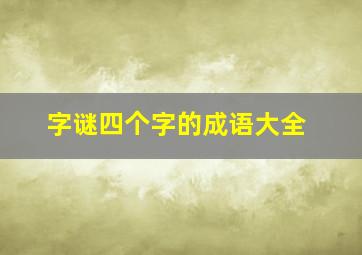 字谜四个字的成语大全